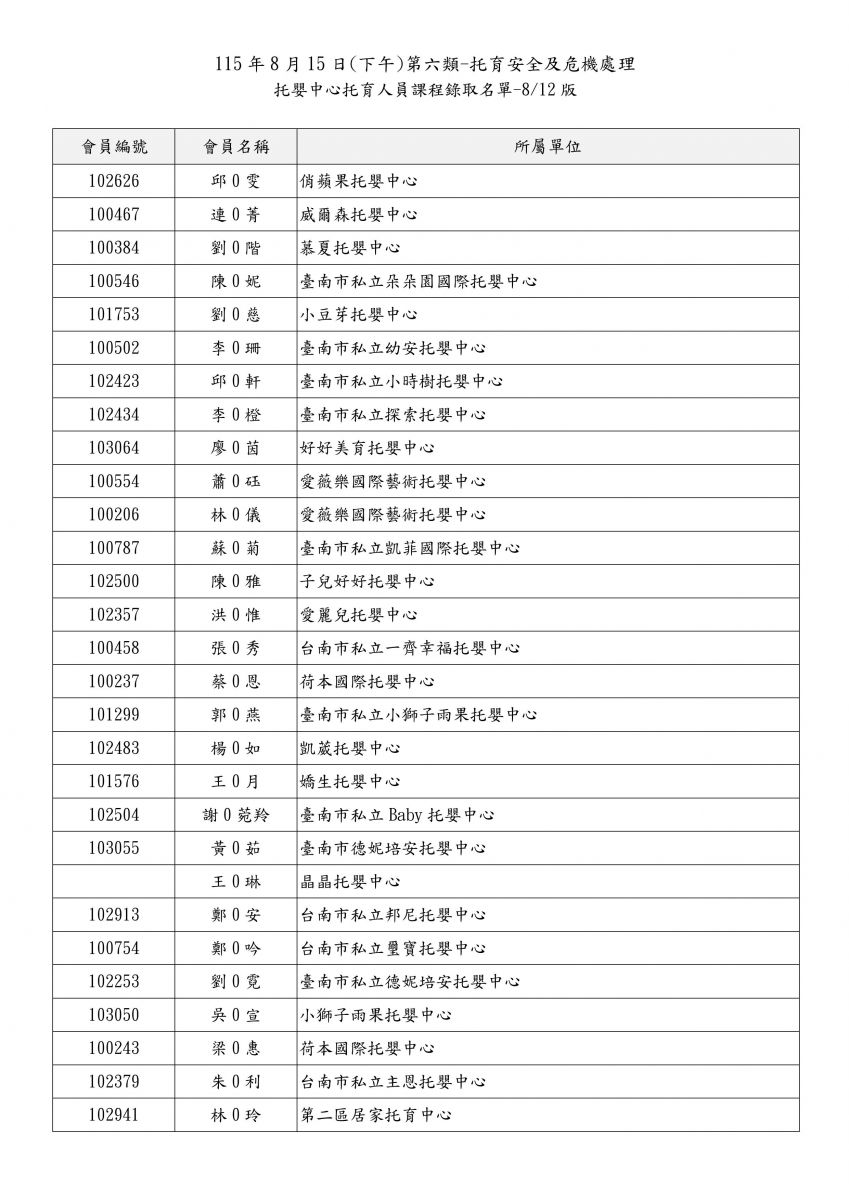 115 年 8 月 15 日(下午)第六類-托育安全及危機處理
托嬰中心托育人員課程錄取名單-8/12 版

| 會員編號 | 會員名稱 | 所屬單位 |
|---|---|---|
| 102626 | 邱 0 雯 | 俏蘋果托嬰中心 |
| 100467 | 連 0 菁 | 威爾森托嬰中心 |
| 100384 | 劉 0 階 | 慕夏托嬰中心 |
| 100546 | 陳 0 妮 | 臺南市私立朵朵園國際托嬰中心 |
| 101753 | 劉 0 慈 | 小豆芽托嬰中心 |
| 100502 | 李 0 珊 | 臺南市私立幼安托嬰中心 |
| 102423 | 邱 0 軒 | 臺南市私立小時樹托嬰中心 |
| 102434 | 李 0 橙 | 臺南市私立探索托嬰中心 |
| 103064 | 廖 0 茵 | 好好美育托嬰中心 |
| 100554 | 蕭 0 砡 | 愛薇樂國際藝術托嬰中心 |
| 100206 | 林 0 儀 | 愛薇樂國際藝術托嬰中心 |
| 100787 | 蘇 0 菊 | 臺南市私立凱菲國際托嬰中心 |
| 102500 | 陳 0 雅 | 子兒好好托嬰中心 |
| 102357 | 洪 0 惟 | 愛麗兒托嬰中心 |
| 100458 | 張 0 秀 | 台南市私立一齊幸福托嬰中心 |
| 100237 | 蔡 0 恩 | 荷本國際托嬰中心 |
| 101299 | 郭 0 燕 | 臺南市私立小獅子雨果托嬰中心 |
| 102483 | 楊 0 如 | 凱葳托嬰中心 |
| 101576 | 王 0 月 | 嬌生托嬰中心 |
| 102504 | 謝 0 菀羚 | 臺南市私立 Baby 托嬰中心 |
| 103055 | 黃 0 茹 | 臺南市德妮培安托嬰中心 |
|  | 王 0 琳 | 晶晶托嬰中心 |
| 102913 | 鄭 0 安 | 台南市私立邦尼托嬰中心 |
| 100754 | 鄭 0 吟 | 台南市私立璽寶托嬰中心 |
| 102253 | 劉 0 霓 | 臺南市私立德妮培安托嬰中心 |
| 103050 | 吳 0 宣 | 小獅子雨果托嬰中心 |
| 100243 | 梁 0 惠 | 荷本國際托嬰中心 |
| 102379 | 朱 0 利 | 台南市私立主恩托嬰中心 |
| 102941 | 林 0 玲 | 第二區居家托育中心 |